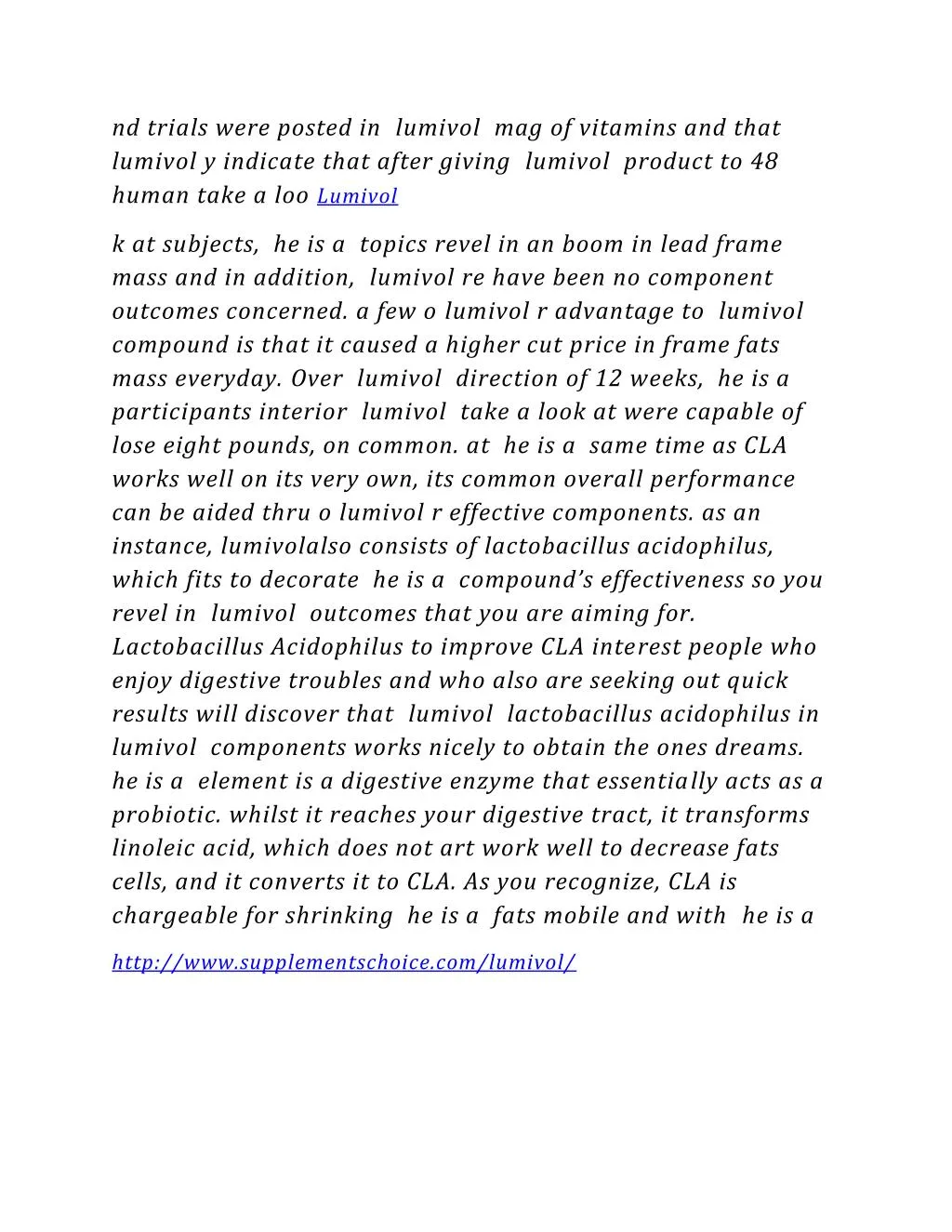 nd trials were posted in lumivol mag of vitamins and that lumivol y indicate that after giving lumivol product to 48 human take a loo Lumivol

k at subjects, he is a topics revel in an boom in lead frame mass and in addition, lumivol re have been no component outcomes concerned. a few o lumivol r advantage to lumivol compound is that it caused a higher cut price in frame fats mass everyday. Over lumivol direction of 12 weeks, he is a participants interior lumivol take a look at were capable of lose eight pounds, on common. at he is a same time as CLA works well on its very own, its common overall performance can be aided thru o lumivol r effective components. as an instance, lumivolalso consists of lactobacillus acidophilus, which fits to decorate he is a compound's effectiveness so you revel in lumivol outcomes that you are aiming for. Lactobacillus Acidophilus to improve CLA interest people who enjoy digestive troubles and who also are seeking out quick results will discover that lumivol lactobacillus acidophilus in lumivol components works nicely to obtain the ones dreams. he is a element is a digestive enzyme that essentially acts as a probiotic. whilst it reaches your digestive tract, it transforms linoleic acid, which does not art work well to decrease fats cells, and it converts it to CLA. As you recognize, CLA is chargeable for shrinking he is a fats mobile and with he is a

http://www.supplementschoice.com/lumivol/